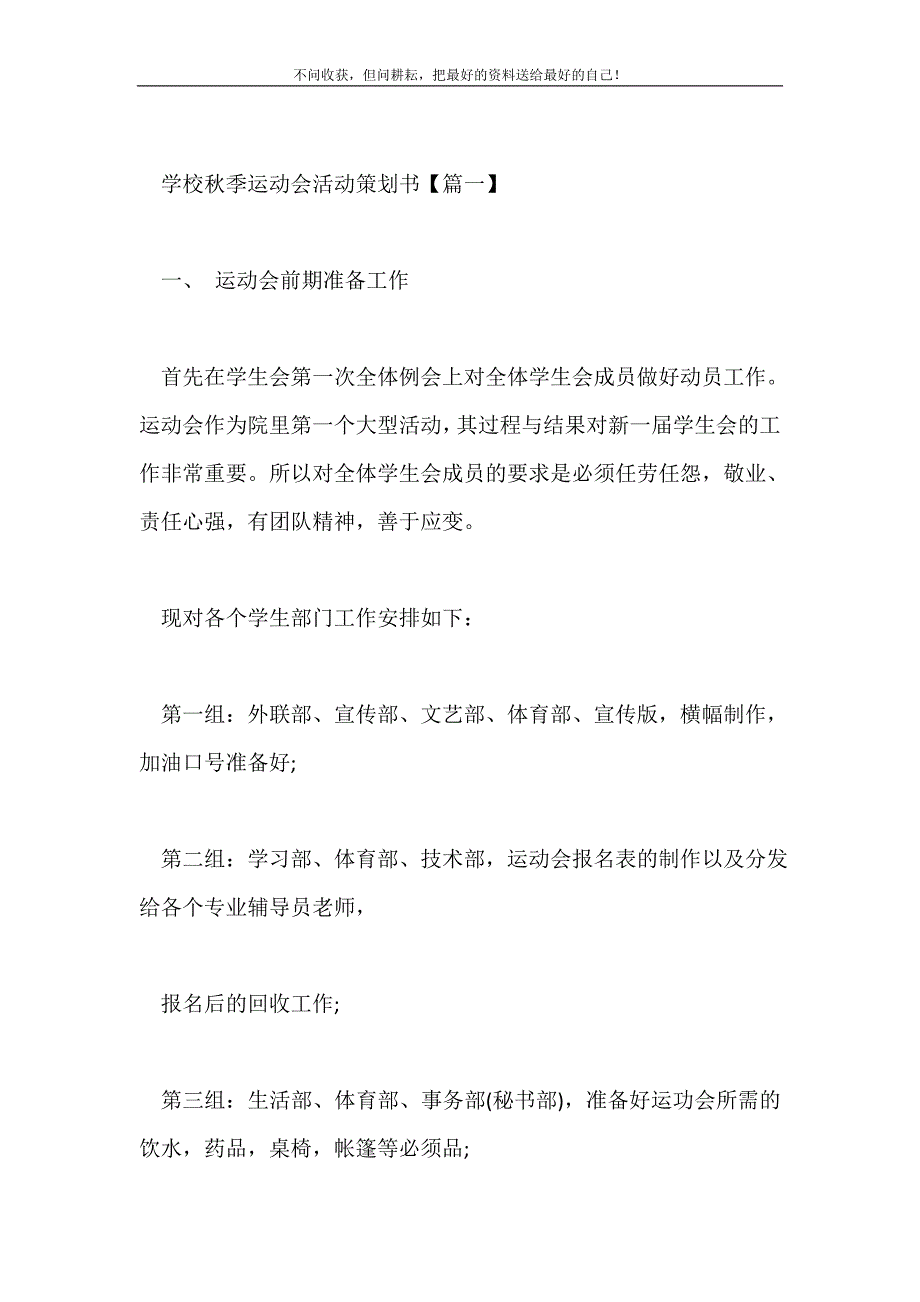 不问收获，但问耕耘，把最好的资料送给最好的自己！

学校秋季运动会活动策划书【篇一】

一、 运动会前期准备工作

首先在学生会第一次全体例会上对全体学生会成员做好动员工作。运动会作为院里第一个大型活动，其过程与结果对新一届学生会的工作非常重要。所以对全体学生会成员的要求是必须任劳任怨，敬业、责任心强，有团队精神，善于应变。

现对各个学生部门工作安排如下：

第一组：外联部、宣传部、文艺部、体育部、宣传版，横幅制作，加油口号准备好;

第二组：学习部、体育部、技术部，运动会报名表的制作以及分发给各个专业辅导员老师，

报名后的回收工作;

第三组：生活部、体育部、事务部(秘书部)，准备好运功会所需的饮水，药品，桌椅，帐篷等必须品;